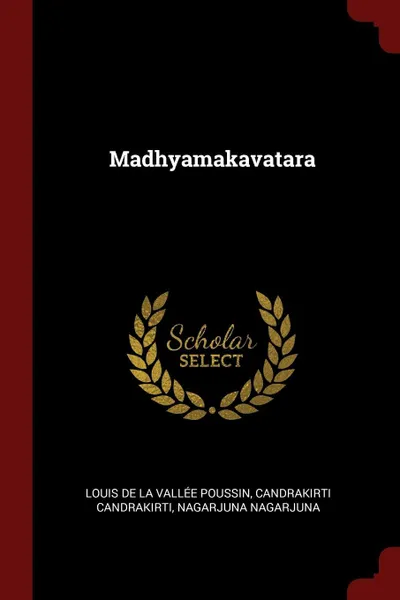 Madhyamakavatara

Scholar
SELECT

LOUIS DE LA VALLÉE POUSSIN, CANDRAKIRTI CANDRAKIRTI, NAGARJUNA NAGARJUNA